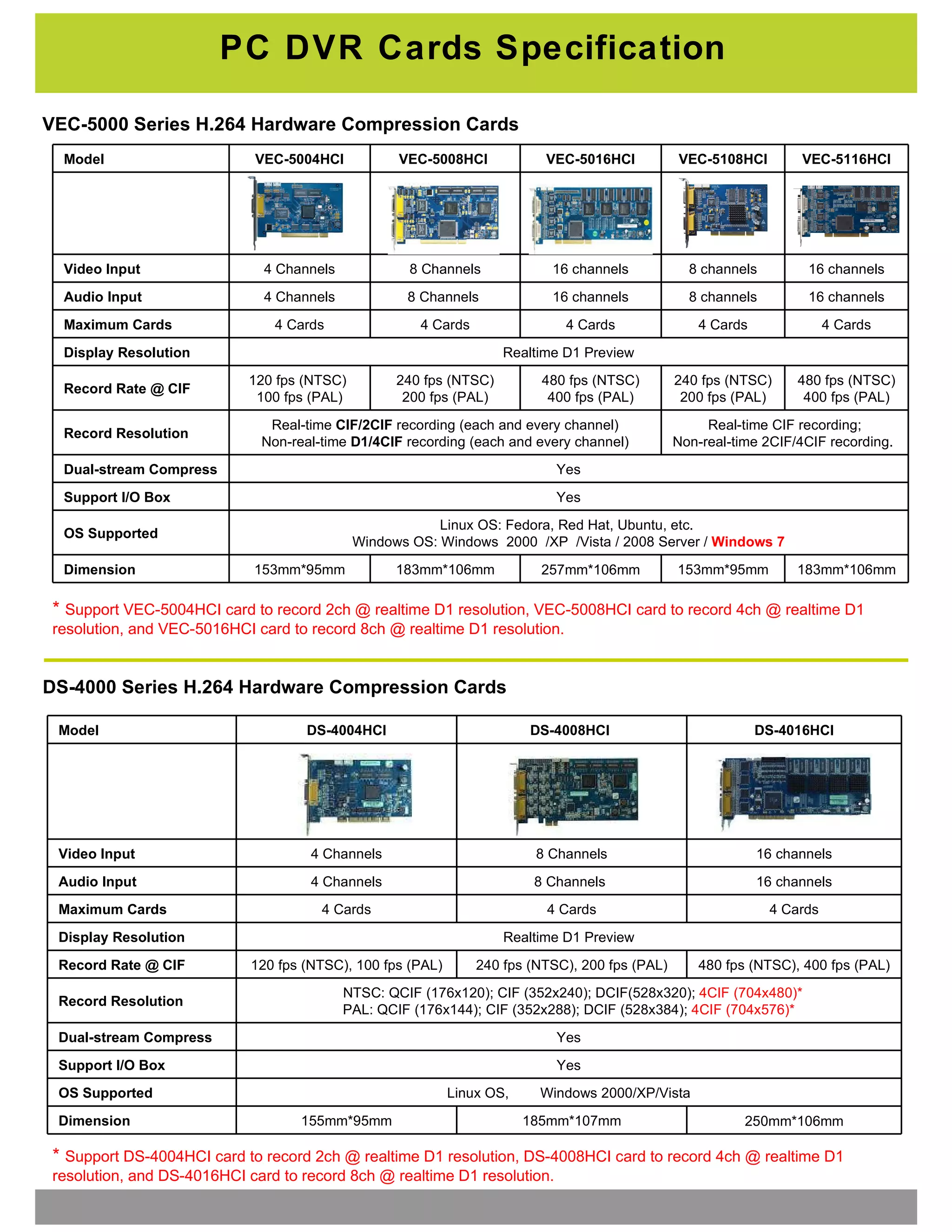 PC DVR Cards Specification

VEC-5000 Series H.264 Hardware Compression Cards

| Model | VEC-5004HCI | VEC-5008HCI | VEC-5016HCI | VEC-5108HCI | VEC-5116HCI |
|---|---|---|---|---|---|
| | | | | | |
| Video Input | 4 Channels | 8 Channels | 16 channels | 8 channels | 16 channels |
| Audio Input | 4 Channels | 8 Channels | 16 channels | 8 channels | 16 channels |
| Maximum Cards | 4 Cards | 4 Cards | 4 Cards | 4 Cards | 4 Cards |
| Display Resolution | Realtime D1 Preview | | | | |
| Record Rate @ CIF | 120 fps (NTSC) 100 fps (PAL) | 240 fps (NTSC) 200 fps (PAL) | 480 fps (NTSC) 400 fps (PAL) | 240 fps (NTSC) 200 fps (PAL) | 480 fps (NTSC) 400 fps (PAL) |
| Record Resolution | Real-time CIF/2CIF recording (each and every channel) Non-real-time D1/4CIF recording (each and every channel) | | | Real-time CIF recording; Non-real-time 2CIF/4CIF recording. | |
| Dual-stream Compress | Yes | | | | |
| Support I/O Box | Yes | | | | |
| OS Supported | Linux OS: Fedora, Red Hat, Ubuntu, etc. Windows OS: Windows 2000 /XP /Vista / 2008 Server / Windows 7 | | | | |
| Dimension | 153mm*95mm | 183mm*106mm | 257mm*106mm | 153mm*95mm | 183mm*106mm |

* Support VEC-5004HCI card to record 2ch @ realtime D1 resolution, VEC-5008HCI card to record 4ch @ realtime D1 resolution, and VEC-5016HCI card to record 8ch @ realtime D1 resolution.

DS-4000 Series H.264 Hardware Compression Cards

| Model | DS-4004HCI | DS-4008HCI | DS-4016HCI |
|---|---|---|---|
| | | | |
| Video Input | 4 Channels | 8 Channels | 16 channels |
| Audio Input | 4 Channels | 8 Channels | 16 channels |
| Maximum Cards | 4 Cards | 4 Cards | 4 Cards |
| Display Resolution | Realtime D1 Preview | | |
| Record Rate @ CIF | 120 fps (NTSC), 100 fps (PAL) | 240 fps (NTSC), 200 fps (PAL) | 480 fps (NTSC), 400 fps (PAL) |
| Record Resolution | NTSC: QCIF (176x120); CIF (352x240); DCIF(528x320); 4CIF (704x480)* PAL: QCIF (176x144); CIF (352x288); DCIF (528x384); 4CIF (704x576)* | | |
| Dual-stream Compress | Yes | | |
| Support I/O Box | Yes | | |
| OS Supported | Linux OS, Windows 2000/XP/Vista | | |
| Dimension | 155mm*95mm | 185mm*107mm | 250mm*106mm |

* Support DS-4004HCI card to record 2ch @ realtime D1 resolution, DS-4008HCI card to record 4ch @ realtime D1 resolution, and DS-4016HCI card to record 8ch @ realtime D1 resolution.